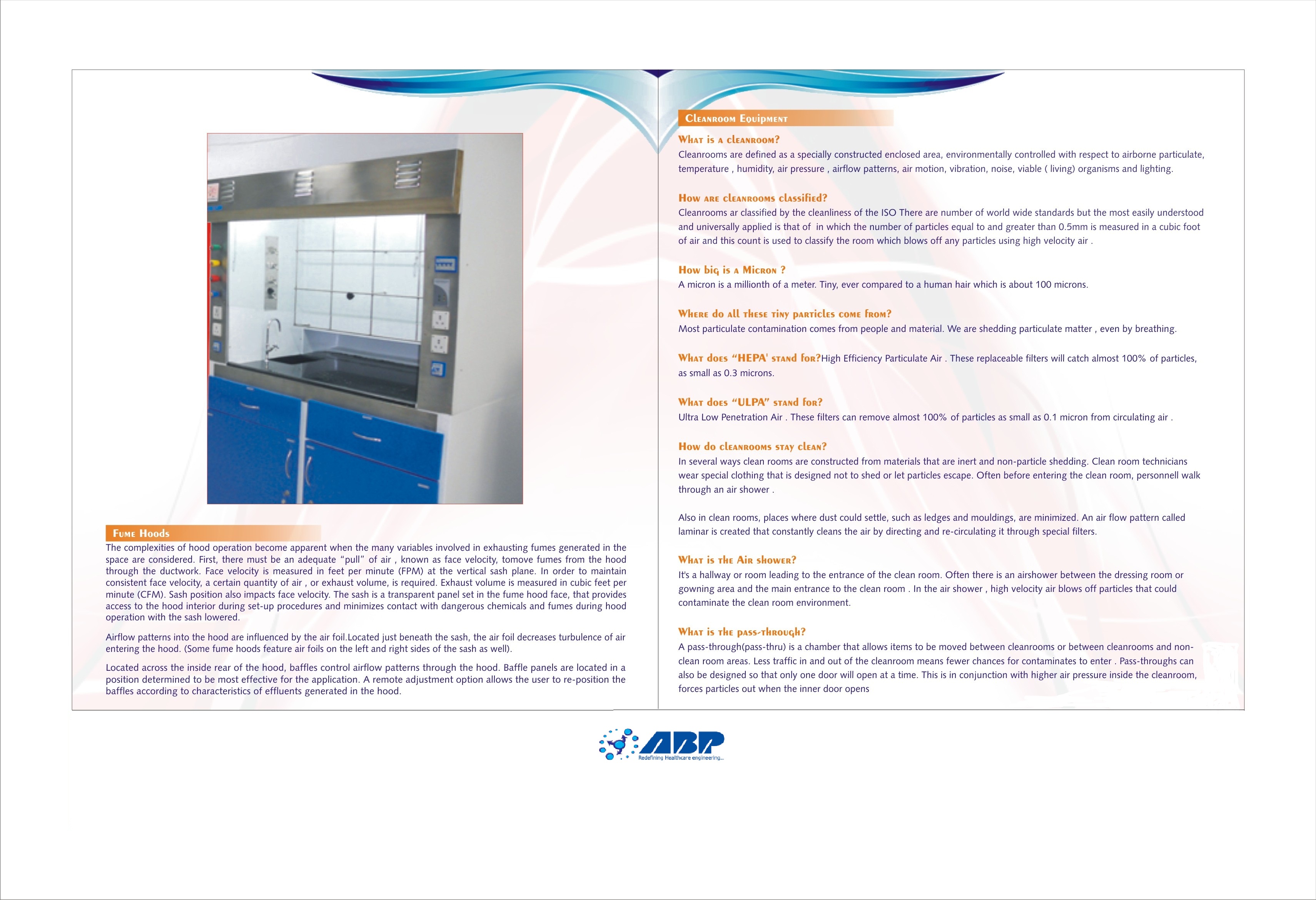 Fume Hoods

The complexities of hood operation become apparent when the many variables involved in exhausting fumes generated in the space are considered. First, there must be an adequate "pull" of air , known as face velocity, tomove fumes from the hood through the ductwork. Face velocity is measured in feet per minute (FPM) at the vertical sash plane. In order to maintain consistent face velocity, a certain quantity of air , or exhaust volume, is required. Exhaust volume is measured in cubic feet per minute (CFM). Sash position also impacts face velocity. The sash is a transparent panel set in the fume hood face, that provides access to the hood interior during set-up procedures and minimizes contact with dangerous chemicals and fumes during hood operation with the sash lowered.

Airflow patterns into the hood are influenced by the air foil.Located just beneath the sash, the air foil decreases turbulence of air entering the hood. (Some fume hoods feature air foils on the left and right sides of the sash as well).

Located across the inside rear of the hood, baffles control airflow patterns through the hood. Baffle panels are located in a position determined to be most effective for the application. A remote adjustment option allows the user to re-position the baffles according to characteristics of effluents generated in the hood.

Cleanroom Equipment

What is a cleanroom?
Cleanrooms are defined as a specially constructed enclosed area, environmentally controlled with respect to airborne particulate, temperature , humidity, air pressure , airflow patterns, air motion, vibration, noise, viable ( living) organisms and lighting.

How are cleanrooms classified?
Cleanrooms ar classified by the cleanliness of the ISO There are number of world wide standards but the most easily understood and universally applied is that of in which the number of particles equal to and greater than 0.5mm is measured in a cubic foot of air and this count is used to classify the room which blows off any particles using high velocity air .

How big is a Micron ?
A micron is a millionth of a meter. Tiny, ever compared to a human hair which is about 100 microns.

Where do all these tiny particles come from?
Most particulate contamination comes from people and material. We are shedding particulate matter , even by breathing.

What does "HEPA' stand for?High Efficiency Particulate Air . These replaceable filters will catch almost 100% of particles, as small as 0.3 microns.

What does "ULPA" stand for?
Ultra Low Penetration Air . These filters can remove almost 100% of particles as small as 0.1 micron from circulating air .

How do cleanrooms stay clean?
In several ways clean rooms are constructed from materials that are inert and non-particle shedding. Clean room technicians wear special clothing that is designed not to shed or let particles escape. Often before entering the clean room, personnell walk through an air shower .

Also in clean rooms, places where dust could settle, such as ledges and mouldings, are minimized. An air flow pattern called laminar is created that constantly cleans the air by directing and re-circulating it through special filters.

What is the Air shower?
It's a hallway or room leading to the entrance of the clean room. Often there is an airshower between the dressing room or gowning area and the main entrance to the clean room . In the air shower , high velocity air blows off particles that could contaminate the clean room environment.

What is the pass-through?
A pass-through(pass-thru) is a chamber that allows items to be moved between cleanrooms or between cleanrooms and non-clean room areas. Less traffic in and out of the cleanroom means fewer chances for contaminates to enter . Pass-throughs can also be designed so that only one door will open at a time. This is in conjunction with higher air pressure inside the cleanroom, forces particles out when the inner door opens

ABP
Redefining Healthcare engineering...